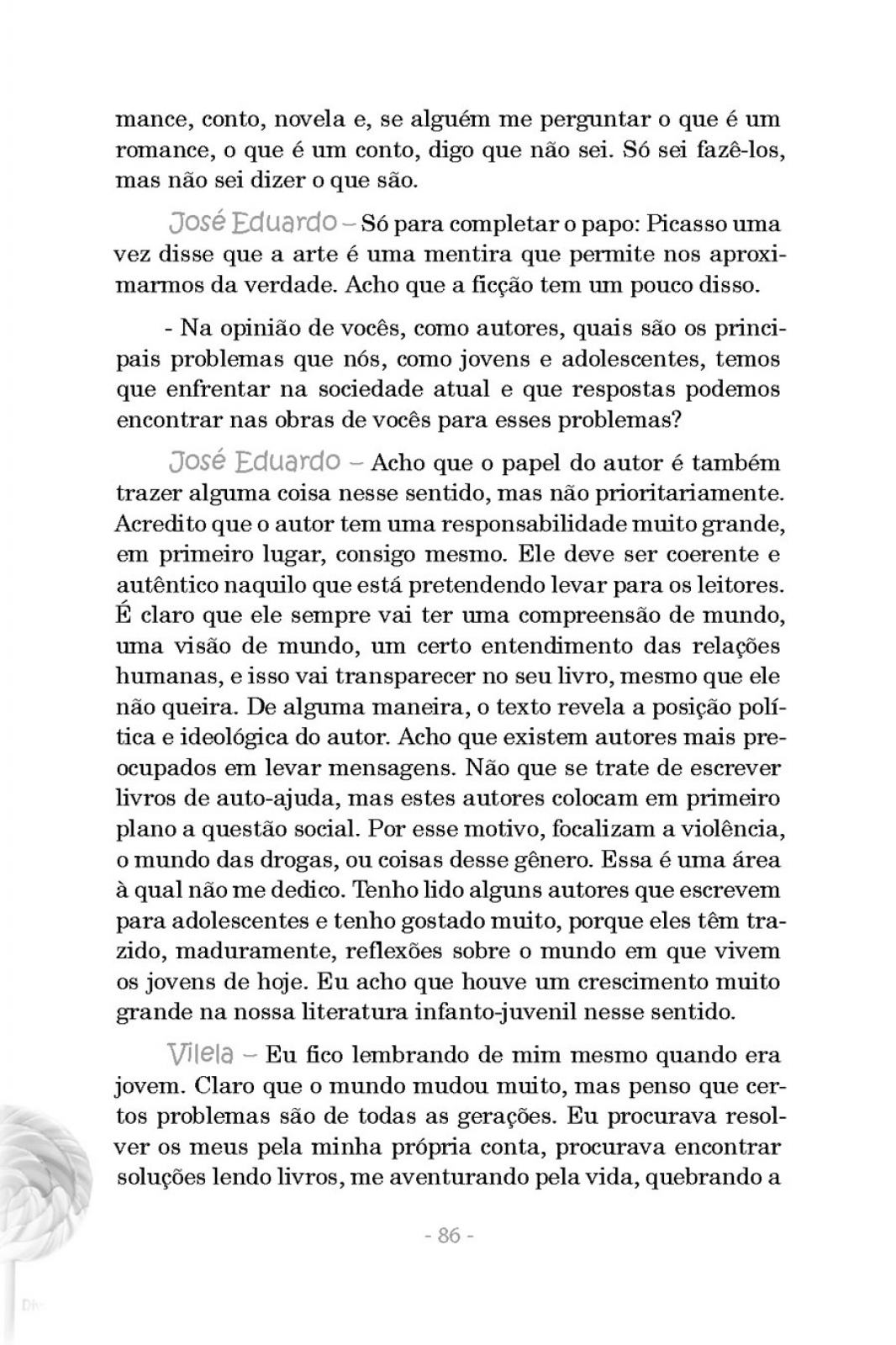 mance, conto, novela e, se alguém me perguntar o que é um romance, o que é um conto, digo que não sei. Só sei fazê-los, mas não sei dizer o que são.

José Eduardo – Só para completar o papo: Picasso uma vez disse que a arte é uma mentira que permite nos aproximarmos da verdade. Acho que a ficção tem um pouco disso.

- Na opinião de vocês, como autores, quais são os principais problemas que nós, como jovens e adolescentes, temos que enfrentar na sociedade atual e que respostas podemos encontrar nas obras de vocês para esses problemas?

José Eduardo – Acho que o papel do autor é também trazer alguma coisa nesse sentido, mas não prioritariamente. Acredito que o autor tem uma responsabilidade muito grande, em primeiro lugar, consigo mesmo. Ele deve ser coerente e autêntico naquilo que está pretendendo levar para os leitores. É claro que ele sempre vai ter uma compreensão de mundo, uma visão de mundo, um certo entendimento das relações humanas, e isso vai transparecer no seu livro, mesmo que ele não queira. De alguma maneira, o texto revela a posição política e ideológica do autor. Acho que existem autores mais preocupados em levar mensagens. Não que se trate de escrever livros de auto-ajuda, mas estes autores colocam em primeiro plano a questão social. Por esse motivo, focalizam a violência, o mundo das drogas, ou coisas desse gênero. Essa é uma área à qual não me dedico. Tenho lido alguns autores que escrevem para adolescentes e tenho gostado muito, porque eles têm trazido, maduramente, reflexões sobre o mundo em que vivem os jovens de hoje. Eu acho que houve um crescimento muito grande na nossa literatura infanto-juvenil nesse sentido.

Vilela – Eu fico lembrando de mim mesmo quando era jovem. Claro que o mundo mudou muito, mas penso que certos problemas são de todas as gerações. Eu procurava resolver os meus pela minha própria conta, procurava encontrar soluções lendo livros, me aventurando pela vida, quebrando a

- 86 -